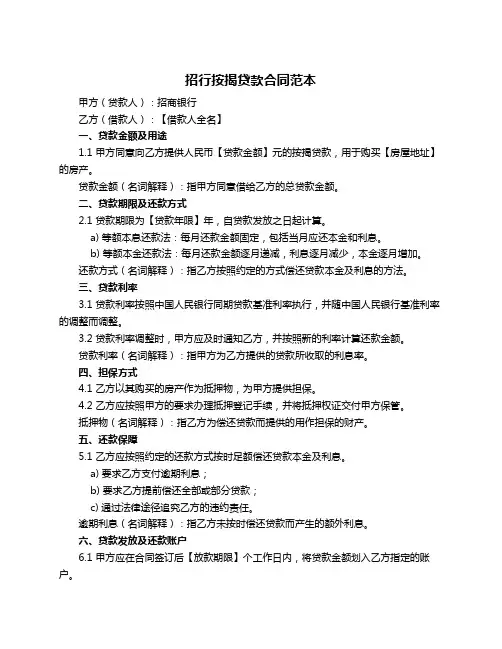 招行按揭贷款合同范本

甲方（贷款人）：招商银行

乙方（借款人）：【借款人全名】

一、贷款金额及用途

1.1 甲方同意向乙方提供人民币【贷款金额】元的按揭贷款，用于购买【房屋地址】的房产。

贷款金额（名词解释）：指甲方同意借给乙方的总贷款金额。

二、贷款期限及还款方式

2.1 贷款期限为【贷款年限】年，自贷款发放之日起计算。

a) 等额本息还款法：每月还款金额固定，包括当月应还本金和利息。

b) 等额本金还款法：每月还款金额逐月递减，利息逐月减少，本金逐月增加。

还款方式（名词解释）：指乙方按照约定的方式偿还贷款本金及利息的方法。

三、贷款利率

3.1 贷款利率按照中国人民银行同期贷款基准利率执行，并随中国人民银行基准利率的调整而调整。

3.2 贷款利率调整时，甲方应及时通知乙方，并按照新的利率计算还款金额。

贷款利率（名词解释）：指甲方为乙方提供的贷款所收取的利息率。

四、担保方式

4.1 乙方以其购买的房产作为抵押物，为甲方提供担保。

4.2 乙方应按照甲方的要求办理抵押登记手续，并将抵押权证交付甲方保管。

抵押物（名词解释）：指乙方为偿还贷款而提供的用作担保的财产。

五、还款保障

5.1 乙方应按照约定的还款方式按时足额偿还贷款本金及利息。

a) 要求乙方支付逾期利息；

b) 要求乙方提前偿还全部或部分贷款；

c) 通过法律途径追究乙方的违约责任。

逾期利息（名词解释）：指乙方未按时偿还贷款而产生的额外利息。

六、贷款发放及还款账户

6.1 甲方应在合同签订后【放款期限】个工作日内，将贷款金额划入乙方指定的账户。